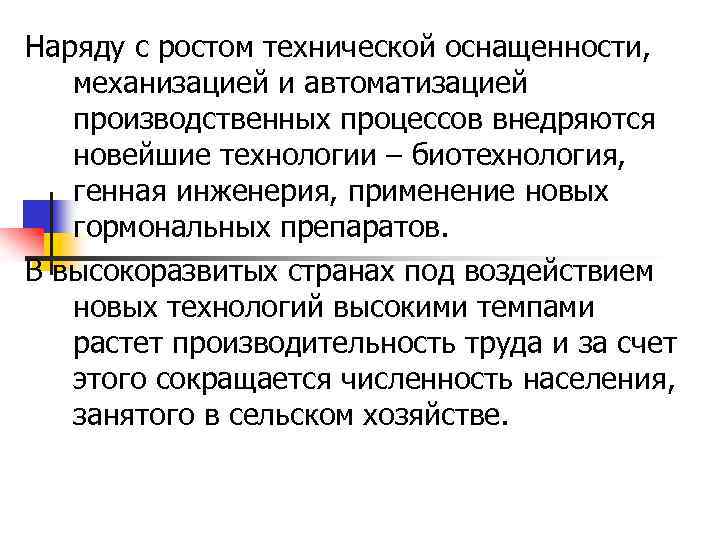 Наряду с ростом технической оснащенности, механизацией и автоматизацией производственных процессов внедряются новейшие технологии – биотехнология, генная инженерия, применение новых гормональных препаратов.

В высокоразвитых странах под воздействием новых технологий высокими темпами растет производительность труда и за счет этого сокращается численность населения, занятого в сельском хозяйстве.